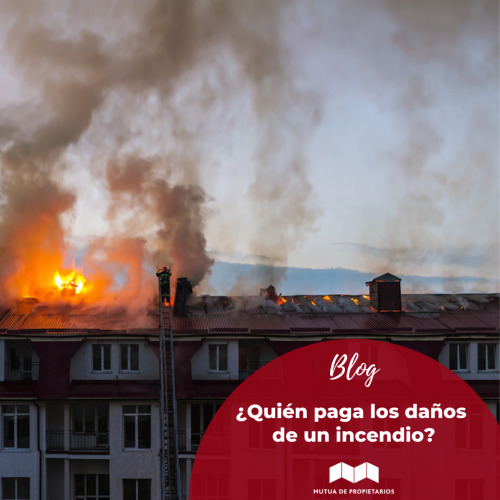 Blog

¿Quién paga los daños de un incendio?

MUTUA DE PROPIETARIOS